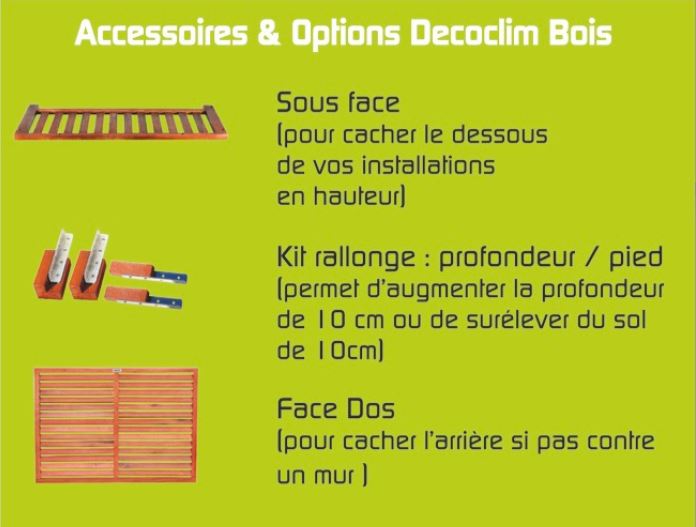 Accessoires & Options Decoclim Bois

Sous face
(pour cacher le dessous de vos installations en hauteur)

Kit rallonge : profondeur / pied
(permet d'augmenter la profondeur de 10 cm ou de surélever du sol de 10cm)

Face Dos
(pour cacher l'arrière si pas contre un mur )